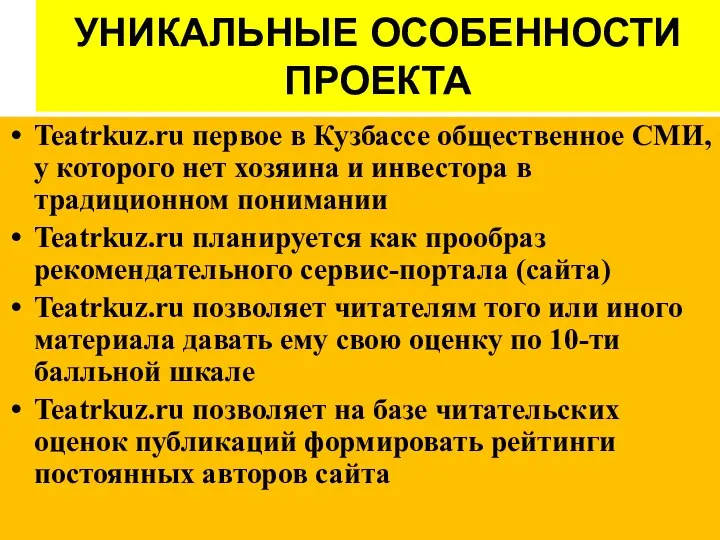 УНИКАЛЬНЫЕ ОСОБЕННОСТИ ПРОЕКТА

• Teatrkuz.ru первое в Кузбассе общественное СМИ, у которого нет хозяина и инвестора в традиционном понимании
• Teatrkuz.ru планируется как прообраз рекомендательного сервис-портала (сайта)
• Teatrkuz.ru позволяет читателям того или иного материала давать ему свою оценку по 10-ти балльной шкале
• Teatrkuz.ru позволяет на базе читательских оценок публикаций формировать рейтинги постоянных авторов сайта